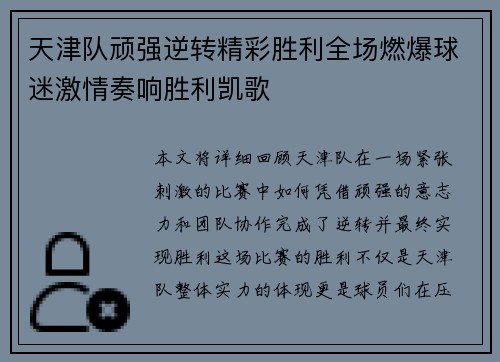 天津队顽强逆转精彩胜利全场燃爆球迷激情奏响胜利凯歌

本文将详细回顾天津队在一场紧张刺激的比赛中如何凭借顽强的意志力和团队协作完成了逆转并最终实现胜利这场比赛的胜利不仅是天津队整体实力的体现更是球员们在压